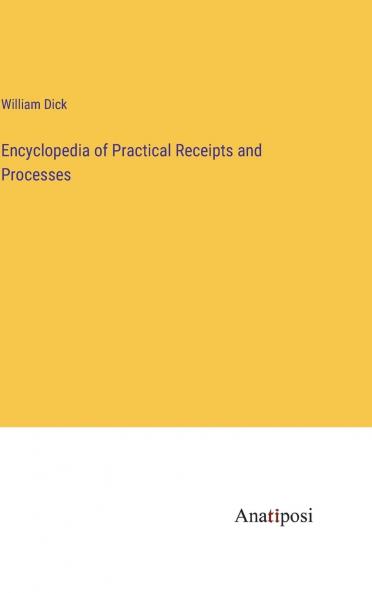 William Dick

Encyclopedia of Practical Receipts and Processes

Anatiposi